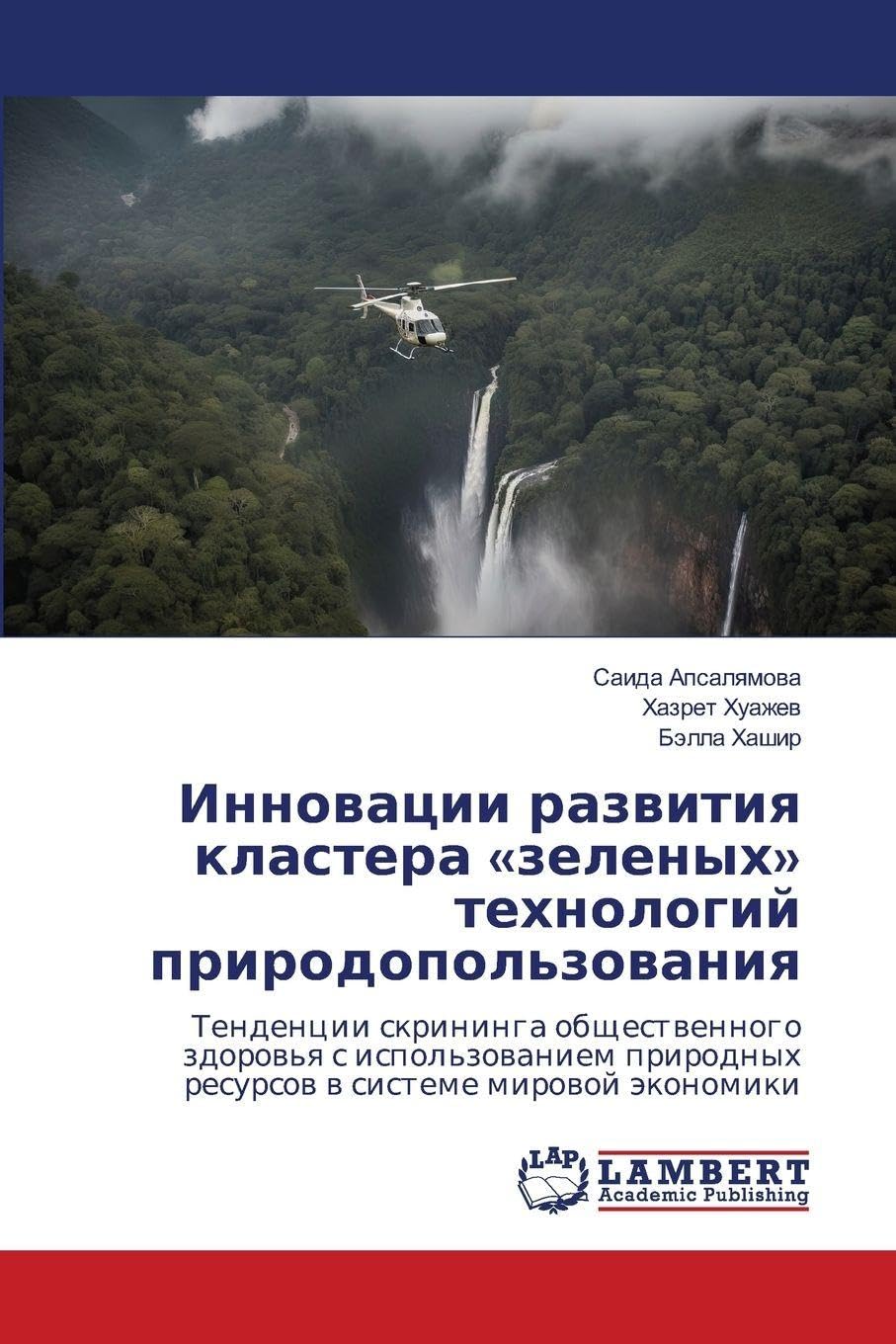 Саида Апсалямова
Хазрет Хуажев
Бэлла Хашир

Инновации развития кластера «зеленых» технологий природопользования

Тенденции скрининга общественного здоровья с использованием природных ресурсов в системе мировой экономики

LAP
LAMBERT
Academic Publishing